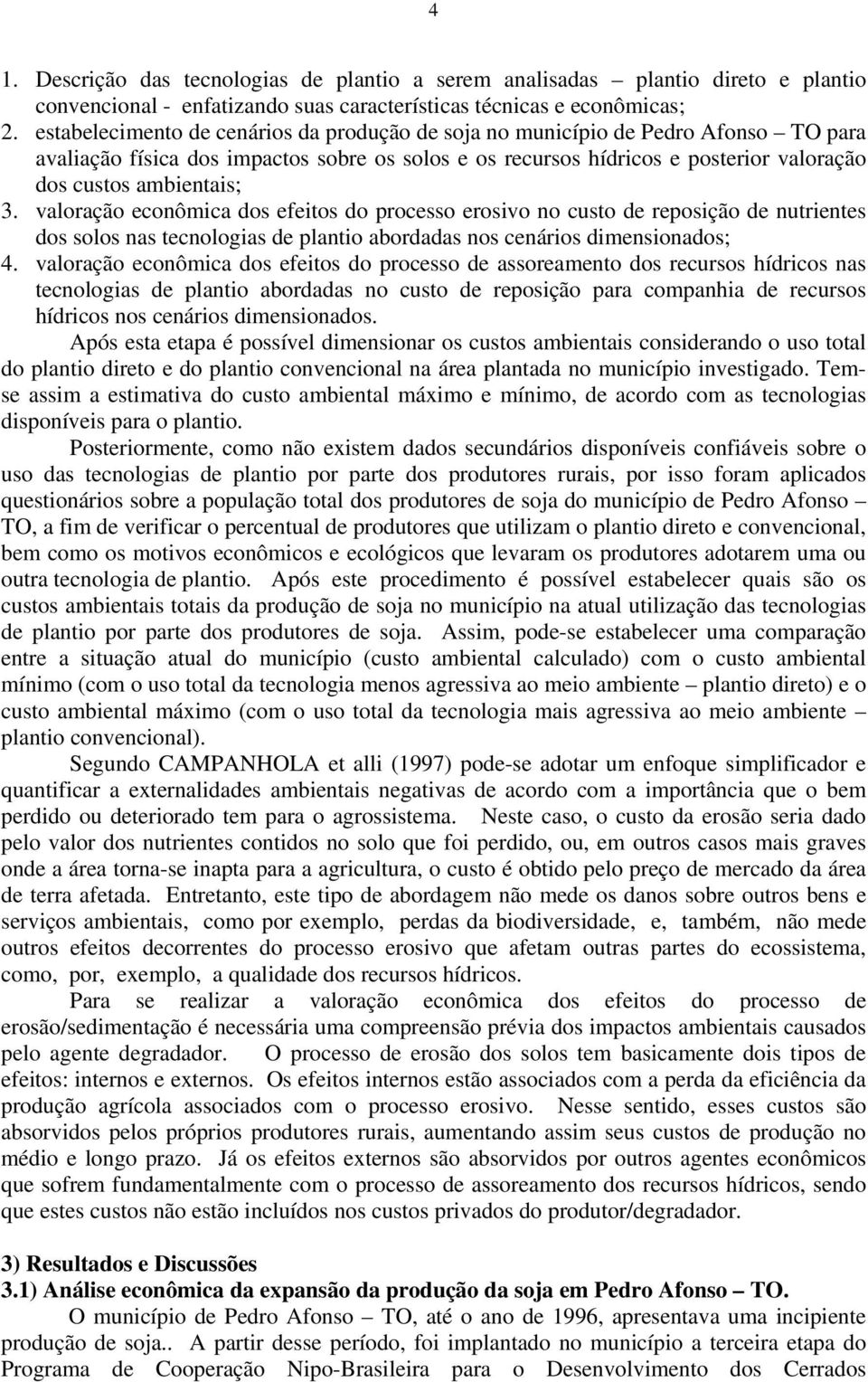 4

1. Descrição das tecnologias de plantio a serem analisadas – plantio direto e plantio convencional - enfatizando suas características técnicas e econômicas;
2. estabelecimento de cenários da produção de soja no município de Pedro Afonso – TO para avaliação física dos impactos sobre os solos e os recursos hídricos e posterior valoração dos custos ambientais;
3. valoração econômica dos efeitos do processo erosivo no custo de reposição de nutrientes dos solos nas tecnologias de plantio abordadas nos cenários dimensionados;
4. valoração econômica dos efeitos do processo de assoreamento dos recursos hídricos nas tecnologias de plantio abordadas no custo de reposição para companhia de recursos hídricos nos cenários dimensionados.

Após esta etapa é possível dimensionar os custos ambientais considerando o uso total do plantio direto e do plantio convencional na área plantada no município investigado. Tem-se assim a estimativa do custo ambiental máximo e mínimo, de acordo com as tecnologias disponíveis para o plantio.

Posteriormente, como não existem dados secundários disponíveis confiáveis sobre o uso das tecnologias de plantio por parte dos produtores rurais, por isso foram aplicados questionários sobre a população total dos produtores de soja do município de Pedro Afonso – TO, a fim de verificar o percentual de produtores que utilizam o plantio direto e convencional, bem como os motivos econômicos e ecológicos que levaram os produtores adotarem uma ou outra tecnologia de plantio. Após este procedimento é possível estabelecer quais são os custos ambientais totais da produção de soja no município na atual utilização das tecnologias de plantio por parte dos produtores de soja. Assim, pode-se estabelecer uma comparação entre a situação atual do município (custo ambiental calculado) com o custo ambiental mínimo (com o uso total da tecnologia menos agressiva ao meio ambiente – plantio direto) e o custo ambiental máximo (com o uso total da tecnologia mais agressiva ao meio ambiente – plantio convencional).

Segundo CAMPANHOLA et alli (1997) pode-se adotar um enfoque simplificador e quantificar a externalidades ambientais negativas de acordo com a importância que o bem perdido ou deteriorado tem para o agrossistema. Neste caso, o custo da erosão seria dado pelo valor dos nutrientes contidos no solo que foi perdido, ou, em outros casos mais graves onde a área torna-se inapta para a agricultura, o custo é obtido pelo preço de mercado da área de terra afetada. Entretanto, este tipo de abordagem não mede os danos sobre outros bens e serviços ambientais, como por exemplo, perdas da biodiversidade, e, também, não mede outros efeitos decorrentes do processo erosivo que afetam outras partes do ecossistema, como, por, exemplo, a qualidade dos recursos hídricos.

Para se realizar a valoração econômica dos efeitos do processo de erosão/sedimentação é necessária uma compreensão prévia dos impactos ambientais causados pelo agente degradador. O processo de erosão dos solos tem basicamente dois tipos de efeitos: internos e externos. Os efeitos internos estão associados com a perda da eficiência da produção agrícola associados com o processo erosivo. Nesse sentido, esses custos são absorvidos pelos próprios produtores rurais, aumentando assim seus custos de produção no médio e longo prazo. Já os efeitos externos são absorvidos por outros agentes econômicos que sofrem fundamentalmente com o processo de assoreamento dos recursos hídricos, sendo que estes custos não estão incluídos nos custos privados do produtor/degradador.

3) Resultados e Discussões
3.1) Análise econômica da expansão da produção da soja em Pedro Afonso – TO.
O município de Pedro Afonso – TO, até o ano de 1996, apresentava uma incipiente produção de soja.. A partir desse período, foi implantado no município a terceira etapa do Programa de Cooperação Nipo-Brasileira para o Desenvolvimento dos Cerrados